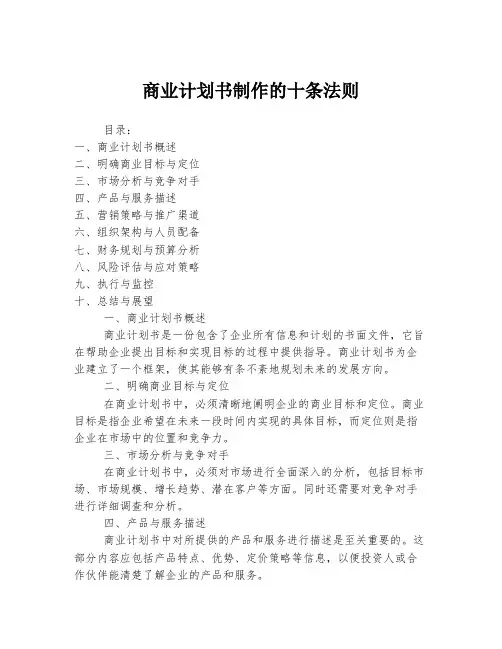 商业计划书制作的十条法则

目录：
一、商业计划书概述
二、明确商业目标与定位
三、市场分析与竞争对手
四、产品与服务描述
五、营销策略与推广渠道
六、组织架构与人员配备
七、财务规划与预算分析
八、风险评估与应对策略
九、执行与监控
十、总结与展望

一、商业计划书概述

商业计划书是一份包含了企业所有信息和计划的书面文件，它旨在帮助企业提出目标和实现目标的过程中提供指导。商业计划书为企业建立了一个框架，使其能够有条不紊地规划未来的发展方向。

二、明确商业目标与定位

在商业计划书中，必须清晰地阐明企业的商业目标和定位。商业目标是指企业希望在未来一段时间内实现的具体目标，而定位则是指企业在市场中的位置和竞争力。

三、市场分析与竞争对手

在商业计划书中，必须对市场进行全面深入的分析，包括目标市场、市场规模、增长趋势、潜在客户等方面。同时还需要对竞争对手进行详细调查和分析。

四、产品与服务描述

商业计划书中对所提供的产品和服务进行描述是至关重要的。这部分内容应包括产品特点、优势、定价策略等信息，以便投资人或合作伙伴能清楚了解企业的产品和服务。